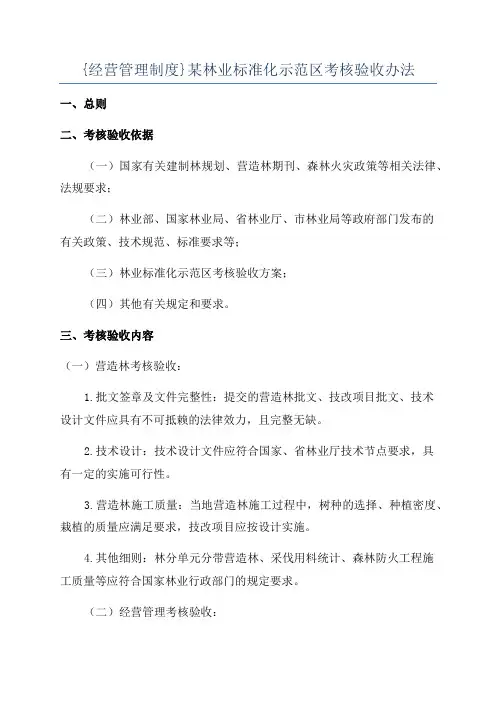 {经营管理制度}某林业标准化示范区考核验收办法

一、总则

二、考核验收依据

（一）国家有关建制林规划、营造林期刊、森林火灾政策等相关法律、法规要求；

（二）林业部、国家林业局、省林业厅、市林业局等政府部门发布的有关政策、技术规范、标准要求等；

（三）林业标准化示范区考核验收方案；

（四）其他有关规定和要求。

三、考核验收内容

（一）营造林考核验收：

1.批文签章及文件完整性：提交的营造林批文、技改项目批文、技术设计文件应具有不可抵赖的法律效力，且完整无缺。

2.技术设计：技术设计文件应符合国家、省林业厅技术节点要求，具有一定的实施可行性。

3.营造林施工质量：当地营造林施工过程中，树种的选择、种植密度、栽植的质量应满足要求，技改项目应按设计实施。

4.其他细则：林分单元分带营造林、采伐用料统计、森林防火工程施工质量等应符合国家林业行政部门的规定要求。

（二）经营管理考核验收：